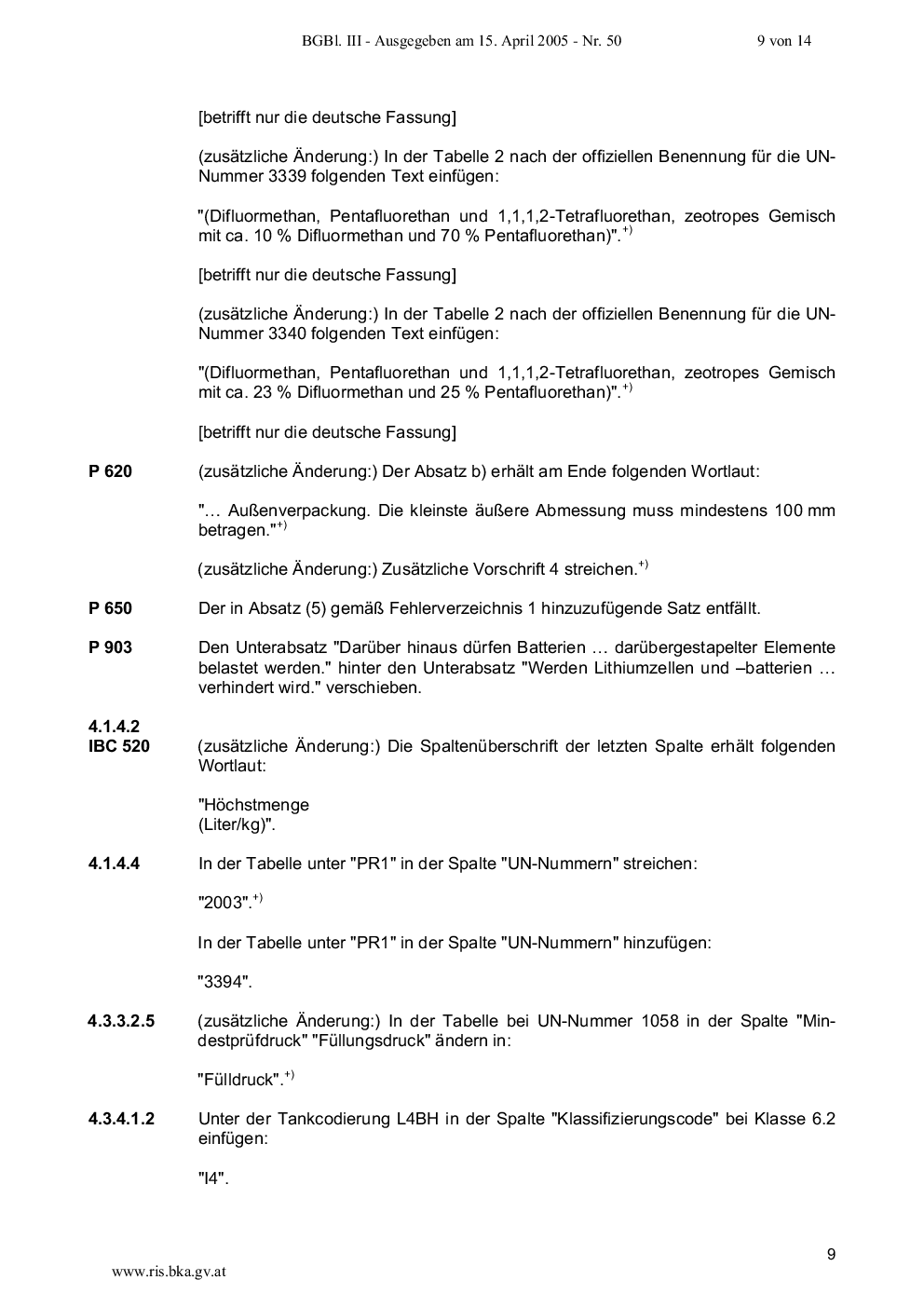 BGBl. III - Ausgegeben am 15. April 2005 - Nr. 50 9 von 14

[betrifft nur die deutsche Fassung]

(zusätzliche Änderung:) In der Tabelle 2 nach der offiziellen Benennung für die UN-Nummer 3339 folgenden Text einfügen:

"(Difluormethan, Pentafluorethan und 1,1,1,2-Tetrafluorethan, zeotropes Gemisch mit ca. 10 % Difluormethan und 70 % Pentafluorethan)".$^{+)}$

[betrifft nur die deutsche Fassung]

(zusätzliche Änderung:) In der Tabelle 2 nach der offiziellen Benennung für die UN-Nummer 3340 folgenden Text einfügen:

"(Difluormethan, Pentafluorethan und 1,1,1,2-Tetrafluorethan, zeotropes Gemisch mit ca. 23 % Difluormethan und 25 % Pentafluorethan)".$^{+)}$

[betrifft nur die deutsche Fassung]

P 620 (zusätzliche Änderung:) Der Absatz b) erhält am Ende folgenden Wortlaut:

"… Außenverpackung. Die kleinste äußere Abmessung muss mindestens 100 mm betragen."$^{+)}$

(zusätzliche Änderung:) Zusätzliche Vorschrift 4 streichen.$^{+)}$

P 650 Der in Absatz (5) gemäß Fehlerverzeichnis 1 hinzuzufügende Satz entfällt.

P 903 Den Unterabsatz "Darüber hinaus dürfen Batterien … darübergestapelter Elemente belastet werden." hinter den Unterabsatz "Werden Lithiumzellen und –batterien … verhindert wird." verschieben.

4.1.4.2
IBC 520 (zusätzliche Änderung:) Die Spaltenüberschrift der letzten Spalte erhält folgenden Wortlaut:

"Höchstmenge
(Liter/kg)".

4.1.4.4 In der Tabelle unter "PR1" in der Spalte "UN-Nummern" streichen:

"2003".$^{+)}$

In der Tabelle unter "PR1" in der Spalte "UN-Nummern" hinzufügen:

"3394".

4.3.3.2.5 (zusätzliche Änderung:) In der Tabelle bei UN-Nummer 1058 in der Spalte "Mindestprüfdruck" "Füllungsdruck" ändern in:

"Fülldruck".$^{+)}$

4.3.4.1.2 Unter der Tankcodierung L4BH in der Spalte "Klassifizierungscode" bei Klasse 6.2 einfügen:

"I4".

9

www.ris.bka.gv.at